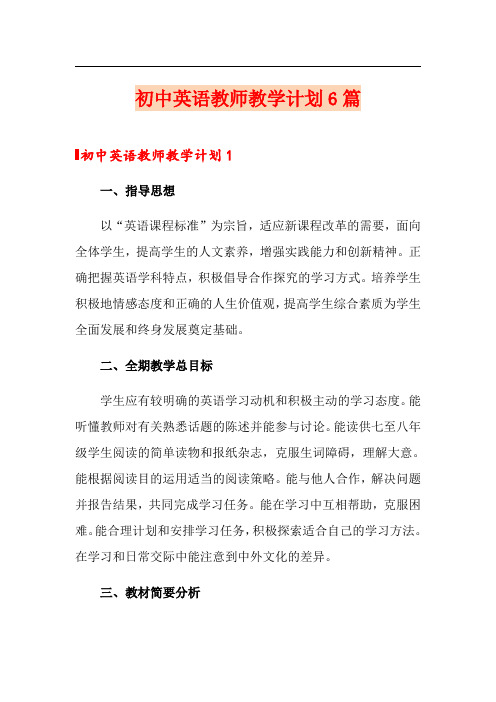 初中英语教师教学计划6篇

初中英语教师教学计划1

一、指导思想

以“英语课程标准”为宗旨，适应新课程改革的需要，面向全体学生，提高学生的人文素养，增强实践能力和创新精神。正确把握英语学科特点，积极倡导合作探究的学习方式。培养学生积极地情感态度和正确的人生价值观，提高学生综合素质为学生全面发展和终身发展奠定基础。

二、全期教学总目标

学生应有较明确的英语学习动机和积极主动的学习态度。能听懂教师对有关熟悉话题的陈述并能参与讨论。能读供七至八年级学生阅读的简单读物和报纸杂志，克服生词障碍，理解大意。能根据阅读目的运用适当的阅读策略。能与他人合作，解决问题并报告结果，共同完成学习任务。能在学习中互相帮助，克服困难。能合理计划和安排学习任务，积极探索适合自己的学习方法。在学习和日常交际中能注意到中外文化的差异。

三、教材简要分析